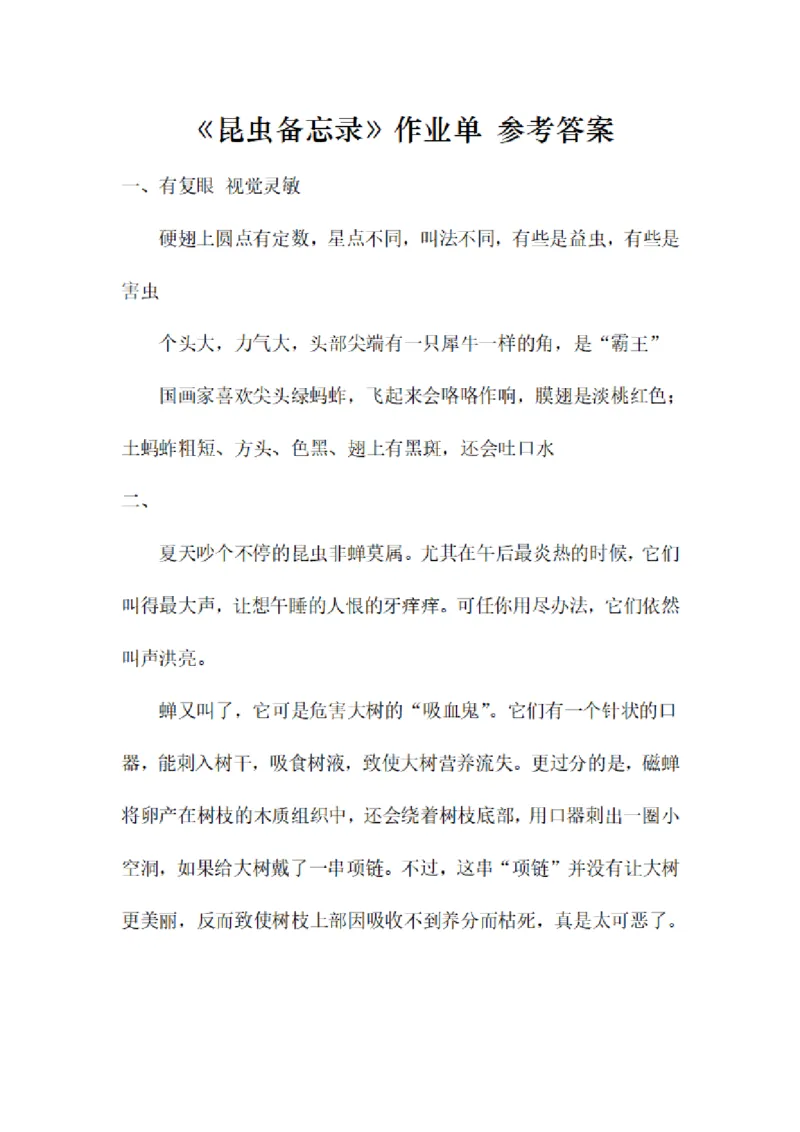 《昆虫备忘录》作业单 参考答案

一、有复眼 视觉灵敏

硬翅上圆点有定数，星点不同，叫法不同，有些是益虫，有些是害虫

个头大，力气大，头部尖端有一只犀牛一样的角，是“霸王”

国画家喜欢尖头绿蚂蚱，飞起来会咯咯作响，膜翅是淡桃红色；土蚂蚱粗短、方头、色黑、翅上有黑斑，还会吐口水

二、

夏天吵个不停的昆虫非蝉莫属。尤其在午后最炎热的时候，它们叫得最大声，让想午睡的人恨的牙痒痒。可任你用尽办法，它们依然叫声洪亮。

蝉又叫了，它可是危害大树的“吸血鬼”。它们有一个针状的口器，能刺入树干，吸食树液，致使大树营养流失。更过分的是，磁蝉将卵产在树枝的木质组织中，还会绕着树枝底部，用口器刺出一圈小空洞，如果给大树戴了一串项链。不过，这串“项链”并没有让大树更美丽，反而致使树枝上部因吸收不到养分而枯死，真是太可恶了。